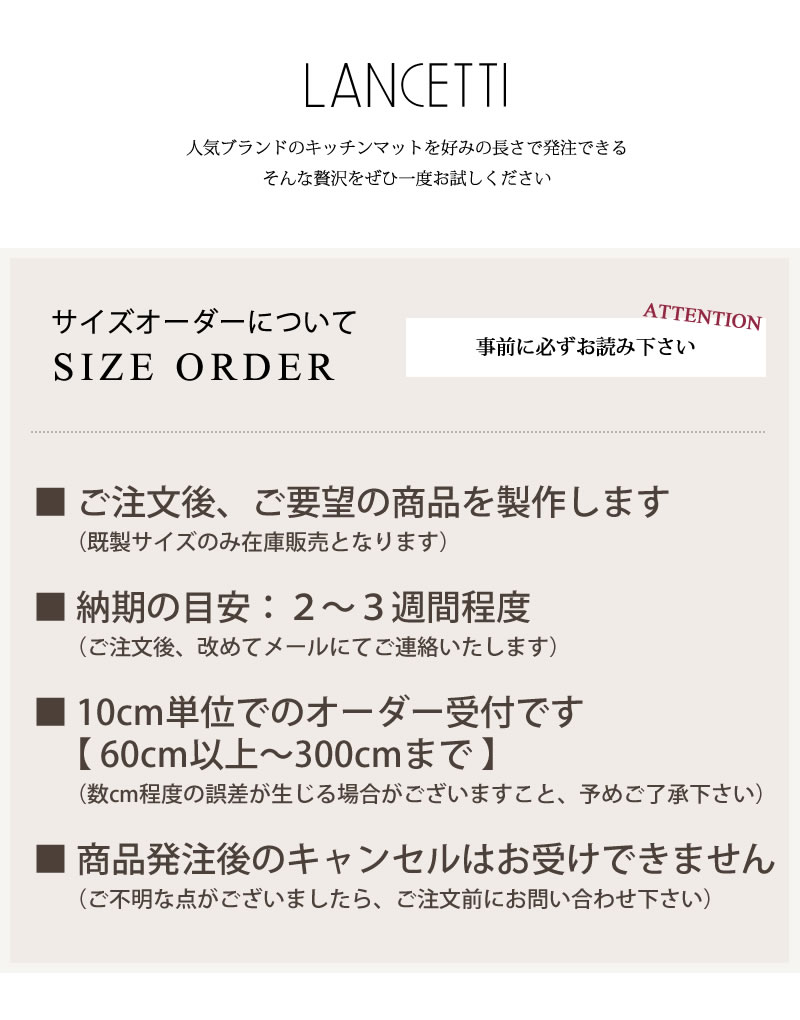 LANCETTI

人気ブランドのキッチンマットを好みの長さで発注できる
そんな贅沢をぜひ一度お試しください

サイズオーダーについて
SIZE ORDER

ATTENTION
事前に必ずお読み下さい

■ ご注文後、ご要望の商品を製作します
（既製サイズのみ在庫販売となります）

■ 納期の目安：２～３週間程度
（ご注文後、改めてメールにてご連絡いたします）

■ 10cm単位でのオーダー受付です
【 60cm以上～300cmまで 】
（数cm程度の誤差が生じる場合がございますこと、予めご了承下さい）

■ 商品発注後のキャンセルはお受けできません
（ご不明な点がございましたら、ご注文前にお問い合わせ下さい）